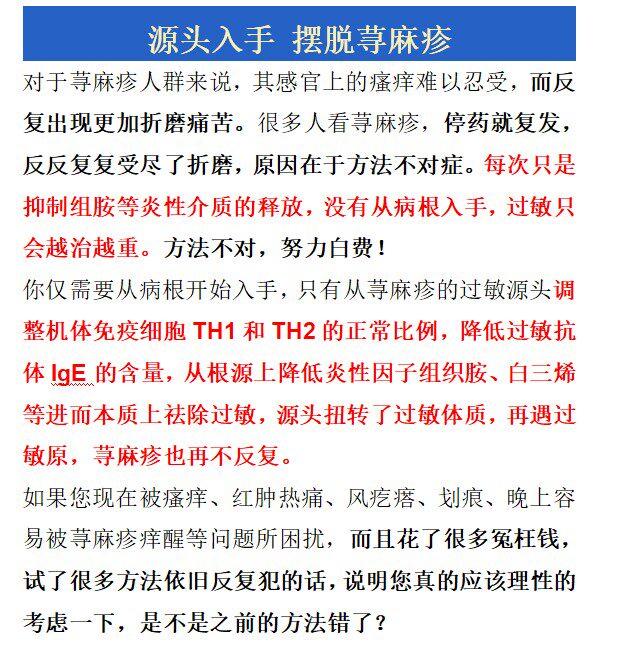 源头入手 摆脱荨麻疹

对于荨麻疹人群来说，其感官上的瘙痒难以忍受，而反复出现更加折磨痛苦。很多人看荨麻疹，停药就复发，反反复复受尽了折磨，原因在于方法不对症。每次只是抑制组胺等炎性介质的释放，没有从病根入手，过敏只会越治越重。方法不对，努力白费！

你仅需要从病根开始入手，只有从荨麻疹的过敏源头调整机体免疫细胞 TH1 和 TH2 的正常比例，降低过敏抗体 IgE 的含量，从根源上降低炎性因子组织胺、白三烯等进而本质上祛除过敏，源头扭转了过敏体质，再遇过敏原，荨麻疹也再不反复。

如果您现在被瘙痒、红肿热痛、风疙瘩、划痕、晚上容易被荨麻疹痒醒等问题所困扰，而且花了很多冤枉钱，试了很多方法依旧反复犯的话，说明您真的应该理性的考虑一下，是不是之前的方法错了？